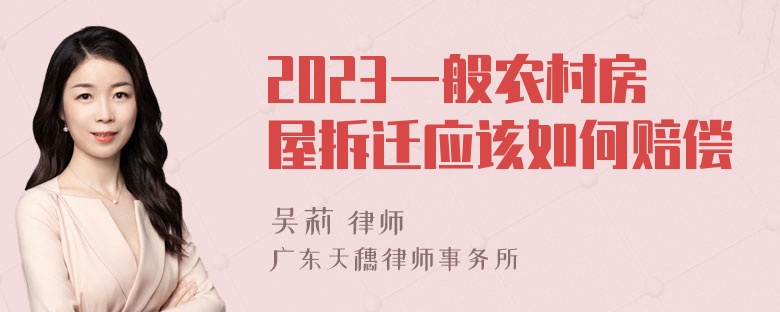 2023一般农村房屋拆迁应该如何赔偿

吴莉 律师

广东天穗律师事务所